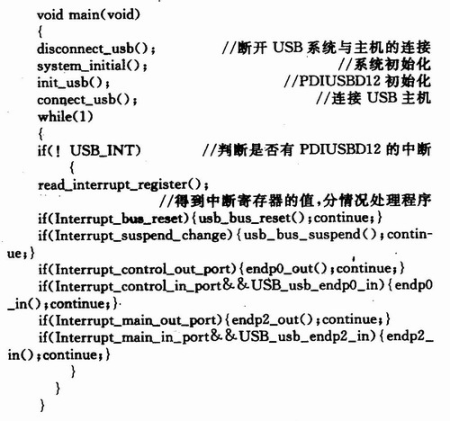 void main(void)
{
disconnect_usb()；　　　　//断开 USB 系统与主机的连接
system_initial()；　　　　//系统初始化
init_usb()；　　　　//PDIUSBD12 初始化
connect_usb()；　　　　//连接 USB 主机
while(1)
{
if(! USB_INT)　　　　//判断是否有 PDIUSBD12 的中断
{
read_interrupt_register()；
//得到中断寄存器的值,分情况处理程序
if(Interrupt_bus_reset){usb_bus_reset()；continue；}
if(Interrupt_suspend_change){usb_bus_suspend()；continue；}
if(Interrupt_control_out_port){endp0_out()；continue；}
if(Interrupt_control_in_port&&USB_usb_endp0_in){endp0_in()；continue；}
if(Interrupt_main_out_port){endp2_out()；continue；}
if(Interrupt_main_in_port&&USB_usb_endp2_in){endp2_in()；continue；}
}
}
}